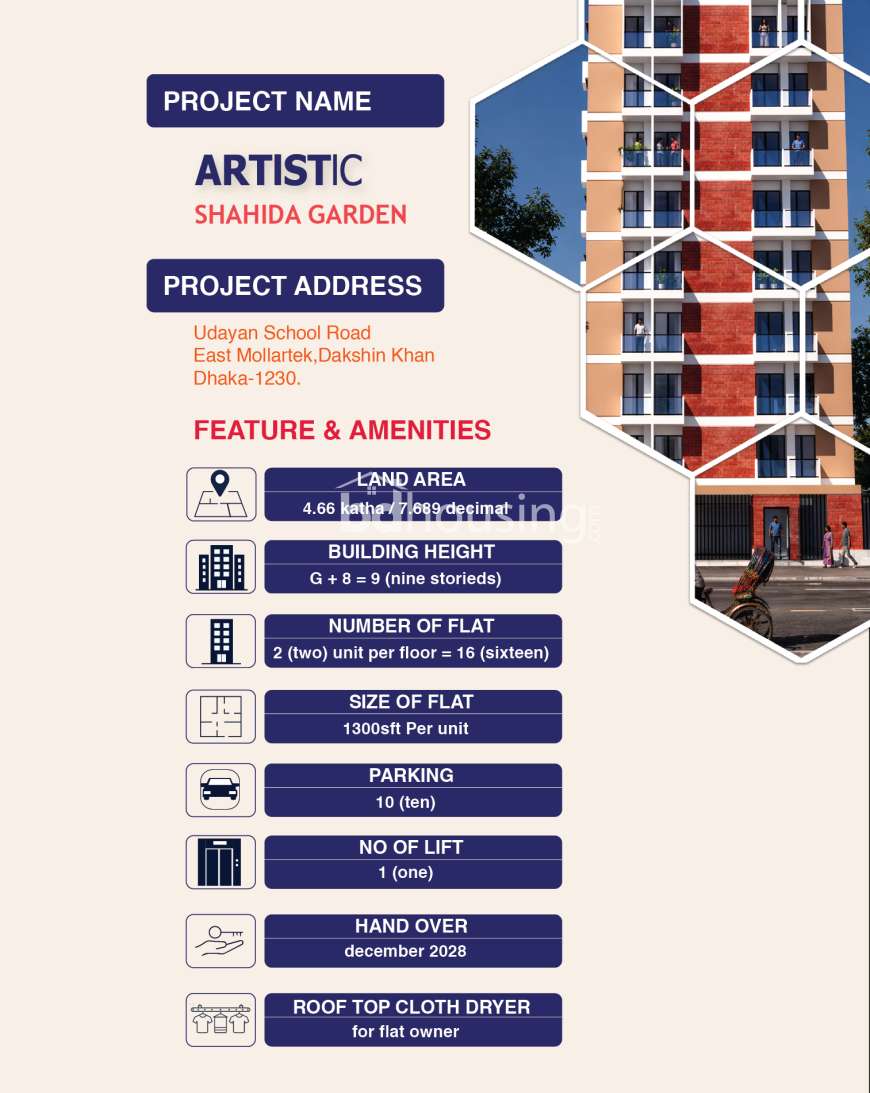 PROJECT NAME

ARTISTIC
SHAHIDA GARDEN

PROJECT ADDRESS

Udayan School Road
East Mollartek,Dakshin Khan
Dhaka-1230.

FEATURE & AMENITIES

LAND AREA
4.66 katha / 7.689 decimal

bdhousing.com

BUILDING HEIGHT
G + 8 = 9 (nine storieds)

NUMBER OF FLAT
2 (two) unit per floor = 16 (sixteen)

SIZE OF FLAT
1300sft Per unit

PARKING
10 (ten)

NO OF LIFT
1 (one)

HAND OVER
december 2028

ROOF TOP CLOTH DRYER
for flat owner